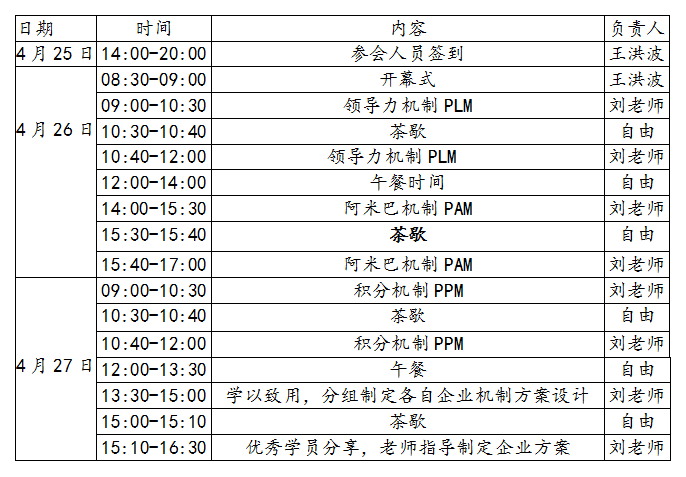 | 日期 | 时间 | 内容 | 负责人 |
|---|---|---|---|
| 4月25日 | 14:00-20:00 | 参会人员签到 | 王洪波 |
| 4月26日 | 08:30-09:00 | 开幕式 | 王洪波 |
|  | 09:00-10:30 | 领导力机制PLM | 刘老师 |
|  | 10:30-10:40 | 茶歇 | 自由 |
|  | 10:40-12:00 | 领导力机制PLM | 刘老师 |
|  | 12:00-14:00 | 午餐时间 | 自由 |
|  | 14:00-15:30 | 阿米巴机制PAM | 刘老师 |
|  | 15:30-15:40 | 茶歇 | 自由 |
|  | 15:40-17:00 | 阿米巴机制PAM | 刘老师 |
| 4月27日 | 09:00-10:30 | 积分机制PPM | 刘老师 |
|  | 10:30-10:40 | 茶歇 | 自由 |
|  | 10:40-12:00 | 积分机制PPM | 刘老师 |
|  | 12:00-13:30 | 午餐 | 自由 |
|  | 13:30-15:00 | 学以致用，分组制定各自企业机制方案设计 | 刘老师 |
|  | 15:00-15:10 | 茶歇 | 自由 |
|  | 15:10-16:30 | 优秀学员分享，老师指导制定企业方案 | 刘老师 |